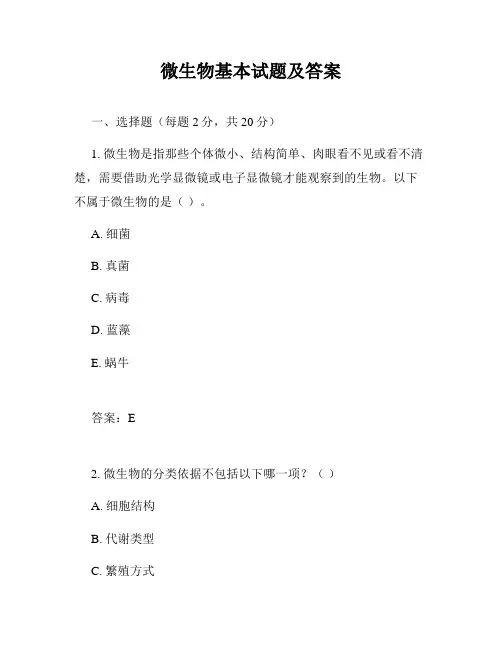 微生物基本试题及答案

一、选择题（每题 2 分，共 20 分）

1. 微生物是指那些个体微小、结构简单、肉眼看不见或看不清楚，需要借助光学显微镜或电子显微镜才能观察到的生物。以下不属于微生物的是（ ）。

A. 细菌

B. 真菌

C. 病毒

D. 蓝藻

E. 蜗牛

答案：E

2. 微生物的分类依据不包括以下哪一项？（ ）

A. 细胞结构

B. 代谢类型

C. 繁殖方式